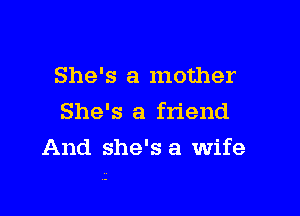 She's a mother
She's a friend
And she's a wife